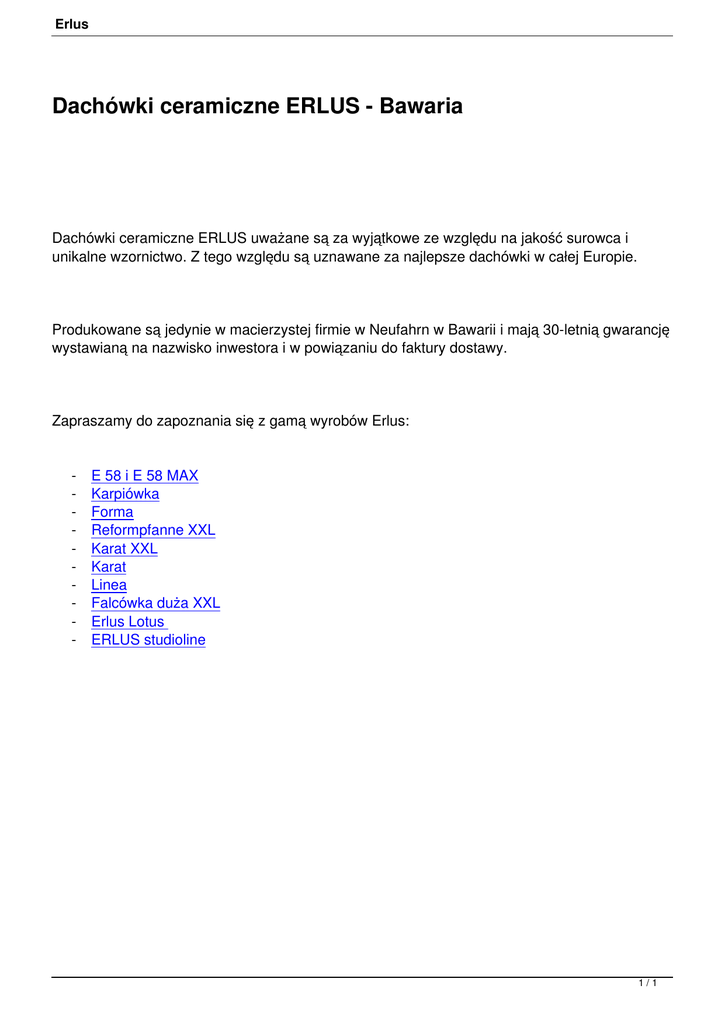 Erlus

Dachówki ceramiczne ERLUS - Bawaria

Dachówki ceramiczne ERLUS uważane są za wyjątkowe ze względu na jakość surowca i unikalne wzornictwo. Z tego względu są uznawane za najlepsze dachówki w całej Europie.

Produkowane są jedynie w macierzystej firmie w Neufahrn w Bawarii i mają 30-letnią gwarancję wystawianą na nazwisko inwestora i w powiązaniu do faktury dostawy.

Zapraszamy do zapoznania się z gamą wyrobów Erlus:

- E 58 i E 58 MAX
- Karpiówka
- Forma
- Reformpfanne XXL
- Karat XXL
- Karat
- Linea
- Falcówka duża XXL
- Erlus Lotus
- ERLUS studioline

1 / 1